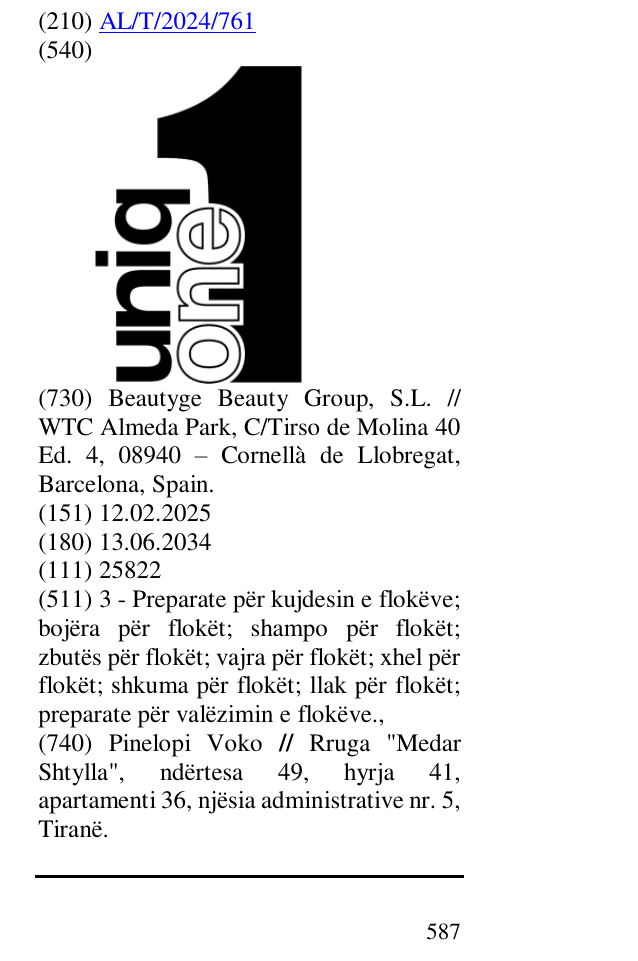 (210) AL/T/2024/761
(540)

uniq one 1

(730) Beautyge Beauty Group, S.L. // WTC Almeda Park, C/Tirso de Molina 40 Ed. 4, 08940 – Cornellà de Llobregat, Barcelona, Spain.
(151) 12.02.2025
(180) 13.06.2034
(111) 25822
(511) 3 - Preparate për kujdesin e flokëve; bojëra për flokët; shampo për flokët; zbutës për flokët; vajra për flokët; xhel për flokët; shkuma për flokët; llak për flokët; preparate për valëzimin e flokëve.,
(740) Pinelopi Voko // Rruga "Medar Shtylla", ndërtesa 49, hyrja 41, apartamenti 36, njësia administrative nr. 5, Tiranë.

587